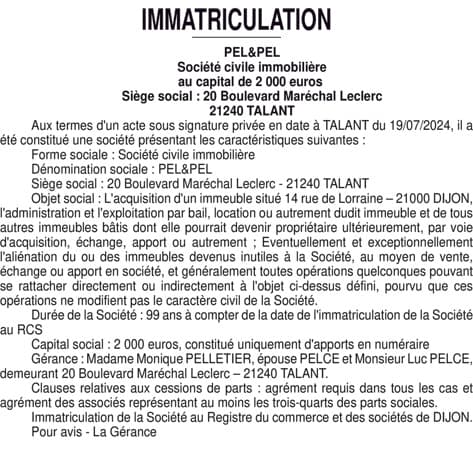 IMMATRICULATION

PEL&PEL
Société civile immobilière
au capital de 2 000 euros
Siège social : 20 Boulevard Maréchal Leclerc
21240 TALANT

Aux termes d'un acte sous signature privée en date à TALANT du 19/07/2024, il a été constitué une société présentant les caractéristiques suivantes :

Forme sociale : Société civile immobilière

Dénomination sociale : PEL&PEL

Siège social : 20 Boulevard Maréchal Leclerc - 21240 TALANT

Objet social : L'acquisition d'un immeuble situé 14 rue de Lorraine – 21000 DIJON, l'administration et l'exploitation par bail, location ou autrement dudit immeuble et de tous autres immeubles bâtis dont elle pourrait devenir propriétaire ultérieurement, par voie d'acquisition, échange, apport ou autrement ; Eventuellement et exceptionnellement l'aliénation du ou des immeubles devenus inutiles à la Société, au moyen de vente, échange ou apport en société, et généralement toutes opérations quelconques pouvant se rattacher directement ou indirectement à l'objet ci-dessus défini, pourvu que ces opérations ne modifient pas le caractère civil de la Société.

Durée de la Société : 99 ans à compter de la date de l'immatriculation de la Société au RCS

Capital social : 2 000 euros, constitué uniquement d'apports en numéraire

Gérance : Madame Monique PELLETIER, épouse PELCE et Monsieur Luc PELCE, demeurant 20 Boulevard Maréchal Leclerc – 21240 TALANT.

Clauses relatives aux cessions de parts : agrément requis dans tous les cas et agrément des associés représentant au moins les trois-quarts des parts sociales.

Immatriculation de la Société au Registre du commerce et des sociétés de DIJON.

Pour avis - La Gérance